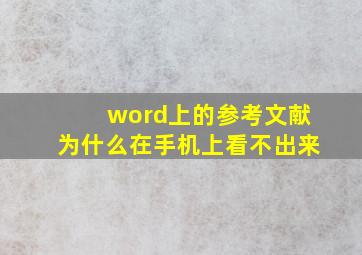 word上的参考文献
为什么在手机上看不出来